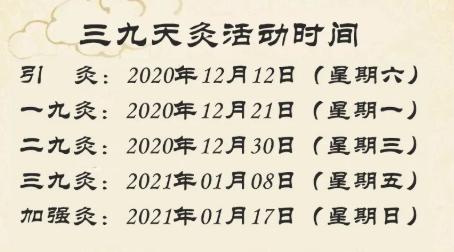 三九天灸活动时间

引　灸：2020年12月12日（星期六）
一九灸：2020年12月21日（星期一）
二九灸：2020年12月30日（星期三）
三九灸：2021年01月08日（星期五）
加强灸：2021年01月17日（星期日）